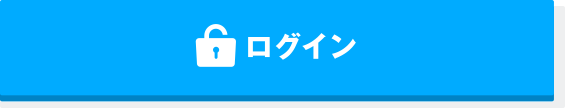 ログイン